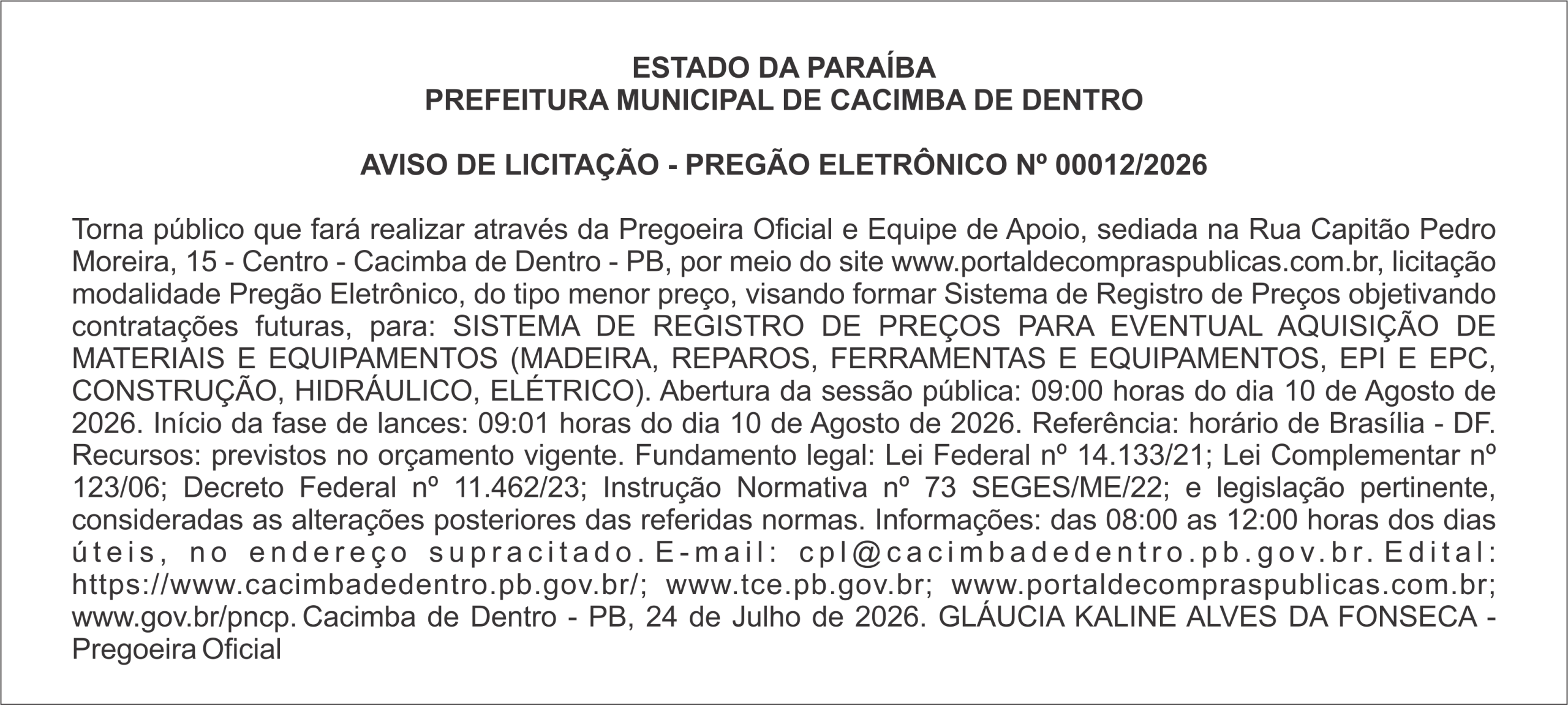 ESTADO DA PARAÍBA
PREFEITURA MUNICIPAL DE CACIMBA DE DENTRO

AVISO DE LICITAÇÃO - PREGÃO ELETRÔNICO Nº 00012/2026

Torna público que fará realizar através da Pregoeira Oficial e Equipe de Apoio, sediada na Rua Capitão Pedro Moreira, 15 - Centro - Cacimba de Dentro - PB, por meio do site www.portaldecompraspublicas.com.br, licitação modalidade Pregão Eletrônico, do tipo menor preço, visando formar Sistema de Registro de Preços objetivando contratações futuras, para: SISTEMA DE REGISTRO DE PREÇOS PARA EVENTUAL AQUISIÇÃO DE MATERIAIS E EQUIPAMENTOS (MADEIRA, REPAROS, FERRAMENTAS E EQUIPAMENTOS, EPI E EPC, CONSTRUÇÃO, HIDRÁULICO, ELÉTRICO). Abertura da sessão pública: 09:00 horas do dia 10 de Agosto de 2026. Início da fase de lances: 09:01 horas do dia 10 de Agosto de 2026. Referência: horário de Brasília - DF. Recursos: previstos no orçamento vigente. Fundamento legal: Lei Federal nº 14.133/21; Lei Complementar nº 123/06; Decreto Federal nº 11.462/23; Instrução Normativa nº 73 SEGES/ME/22; e legislação pertinente, consideradas as alterações posteriores das referidas normas. Informações: das 08:00 as 12:00 horas dos dias úteis, no endereço supracitado. E-mail: cpl@cacimbadedentro.pb.gov.br. Edital: https://www.cacimbadedentro.pb.gov.br/; www.tce.pb.gov.br; www.portaldecompraspublicas.com.br; www.gov.br/pncp. Cacimba de Dentro - PB, 24 de Julho de 2026. GLÁUCIA KALINE ALVES DA FONSECA - Pregoeira Oficial